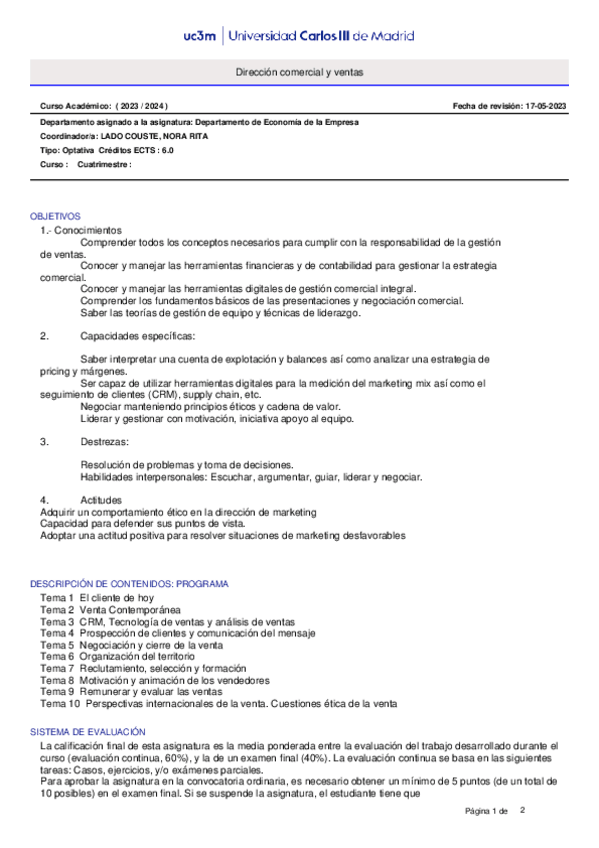 uc3m | Universidad Carlos III de Madrid

Dirección comercial y ventas

Curso Académico: ( 2023 / 2024 )

Fecha de revisión: 17-05-2023

Departamento asignado a la asignatura: Departamento de Economía de la Empresa
Coordinador/a: LADO COUSTE, NORA RITA
Tipo: Optativa Créditos ECTS : 6.0
Curso : Cuatrimestre :

OBJETIVOS
1.- Conocimientos
Comprender todos los conceptos necesarios para cumplir con la responsabilidad de la gestión de ventas.
Conocer y manejar las herramientas financieras y de contabilidad para gestionar la estrategia comercial.
Conocer y manejar las herramientas digitales de gestión comercial integral.
Comprender los fundamentos básicos de las presentaciones y negociación comercial.
Saber las teorías de gestión de equipo y técnicas de liderazgo.

2. Capacidades específicas:

Saber interpretar una cuenta de explotación y balances así como analizar una estrategia de pricing y márgenes.
Ser capaz de utilizar herramientas digitales para la medición del marketing mix así como el seguimiento de clientes (CRM), supply chain, etc.
Negociar manteniendo principios éticos y cadena de valor.
Liderar y gestionar con motivación, iniciativa apoyo al equipo.

3. Destrezas:

Resolución de problemas y toma de decisiones.
Habilidades interpersonales: Escuchar, argumentar, guiar, liderar y negociar.

4. Actitudes
Adquirir un comportamiento ético en la dirección de marketing
Capacidad para defender sus puntos de vista.
Adoptar una actitud positiva para resolver situaciones de marketing desfavorables

DESCRIPCIÓN DE CONTENIDOS: PROGRAMA
Tema 1 El cliente de hoy
Tema 2 Venta Contemporánea
Tema 3 CRM, Tecnología de ventas y análisis de ventas
Tema 4 Prospección de clientes y comunicación del mensaje
Tema 5 Negociación y cierre de la venta
Tema 6 Organización del territorio
Tema 7 Reclutamiento, selección y formación
Tema 8 Motivación y animación de los vendedores
Tema 9 Remunerar y evaluar las ventas
Tema 10 Perspectivas internacionales de la venta. Cuestiones ética de la venta

SISTEMA DE EVALUACIÓN
La calificación final de esta asignatura es la media ponderada entre la evaluación del trabajo desarrollado durante el curso (evaluación continua, 60%), y la de un examen final (40%). La evaluación continua se basa en las siguientes tareas: Casos, ejercicios, y/o exámenes parciales.
Para aprobar la asignatura en la convocatoria ordinaria, es necesario obtener un mínimo de 5 puntos (de un total de 10 posibles) en el examen final. Si se suspende la asignatura, el estudiante tiene que

Página 1 de 2